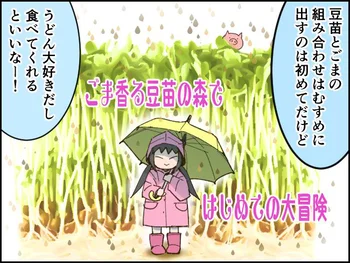 豆苗とごまの組み合わせはむすめに出すのは初めてだけど

うどん大好きだし食べてくれるといいなー!

ごま香る豆苗の森で

はじめての大冒険